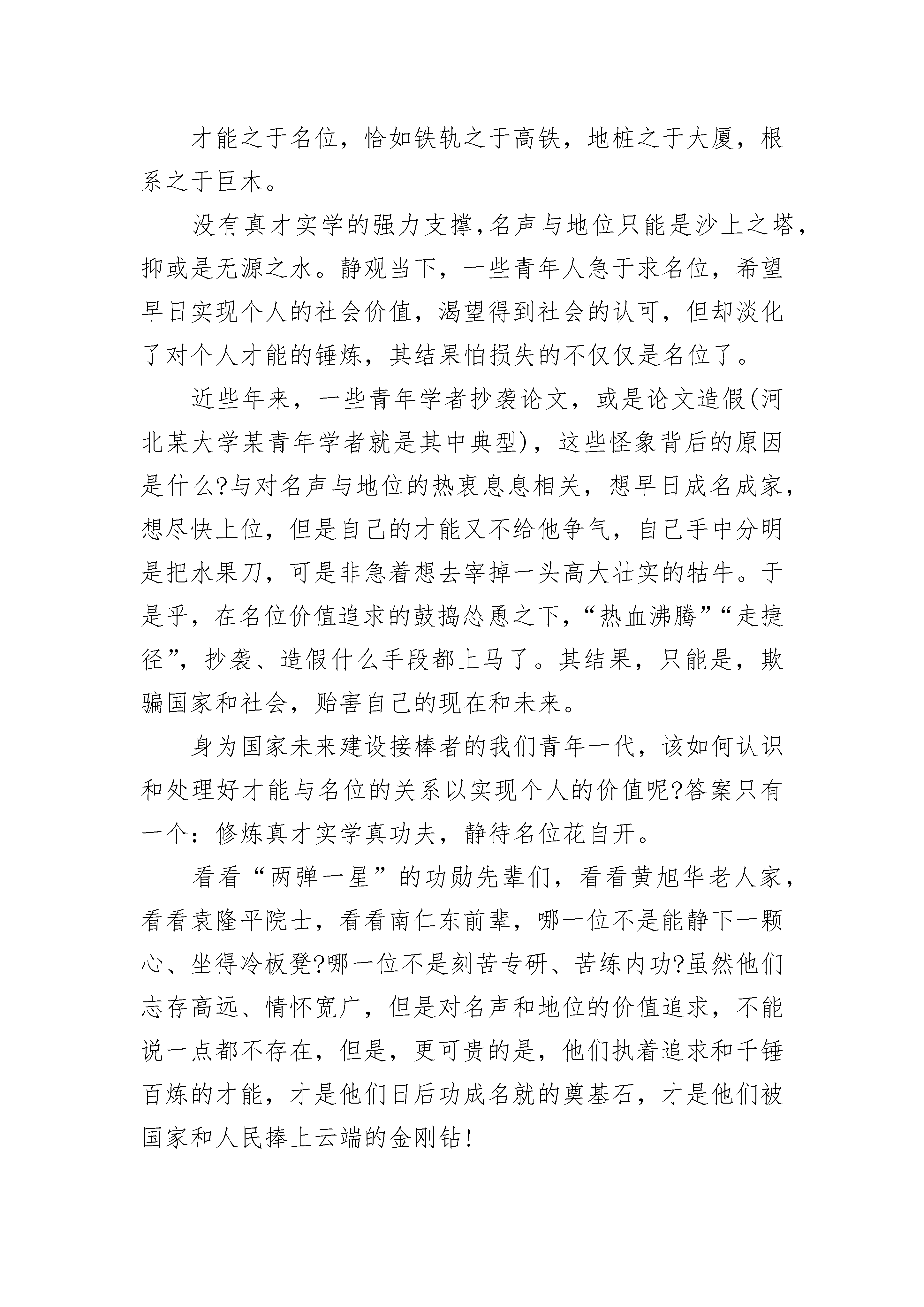 才能之于名位，恰如铁轨之于高铁，地桩之于大厦，根系之于巨木。

没有真才实学的强力支撑，名声与地位只能是沙上之塔，抑或是无源之水。静观当下，一些青年人急于求名位，希望早日实现个人的社会价值，渴望得到社会的认可，但却淡化了对个人才能的锤炼，其结果怕损失的不仅仅是名位了。

近些年来，一些青年学者抄袭论文，或是论文造假(河北某大学某青年学者就是其中典型)，这些怪象背后的原因是什么?与对名声与地位的热衷息息相关，想早日成名成家，想尽快上位，但是自己的才能又不给他争气，自己手中分明是把水果刀，可是非急着想去宰掉一头高大壮实的牯牛。于是乎，在名位价值追求的鼓捣怂恿之下，“热血沸腾”“走捷径”，抄袭、造假什么手段都上马了。其结果，只能是，欺骗国家和社会，贻害自己的现在和未来。

身为国家未来建设接棒者的我们青年一代，该如何认识和处理好才能与名位的关系以实现个人的价值呢?答案只有一个：修炼真才实学真功夫，静待名位花自开。

看看“两弹一星”的功勋先辈们，看看黄旭华老人家，看看袁隆平院士，看看南仁东前辈，哪一位不是能静下一颗心、坐得冷板凳?哪一位不是刻苦专研、苦练内功?虽然他们志存高远、情怀宽广，但是对名声和地位的价值追求，不能说一点都不存在，但是，更可贵的是，他们执着追求和千锤百炼的才能，才是他们日后功成名就的奠基石，才是他们被国家和人民捧上云端的金刚钻!